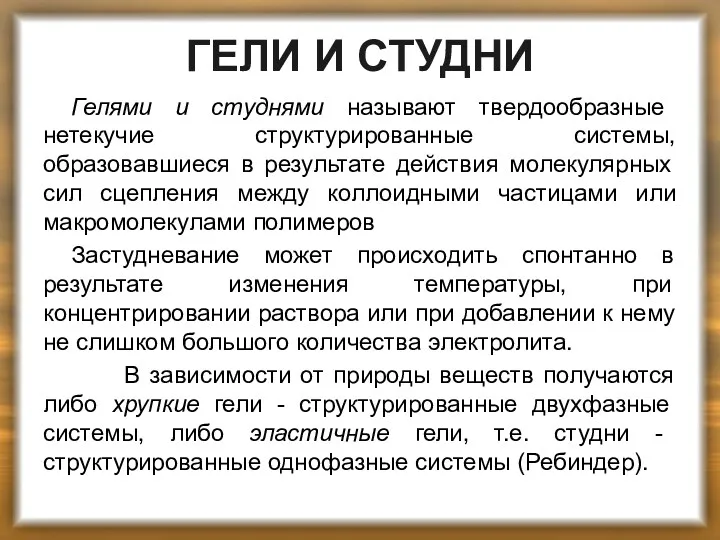 ГЕЛИ И СТУДНИ

Гелями и студнями называют твердообразные нетекучие структурированные системы, образовавшиеся в результате действия молекулярных сил сцепления между коллоидными частицами или макромолекулами полимеров

Застудневание может происходить спонтанно в результате изменения температуры, при концентрировании раствора или при добавлении к нему не слишком большого количества электролита.

В зависимости от природы веществ получаются либо хрупкие гели - структурированные двухфазные системы, либо эластичные гели, т.е. студни - структурированные однофазные системы (Ребиндер).